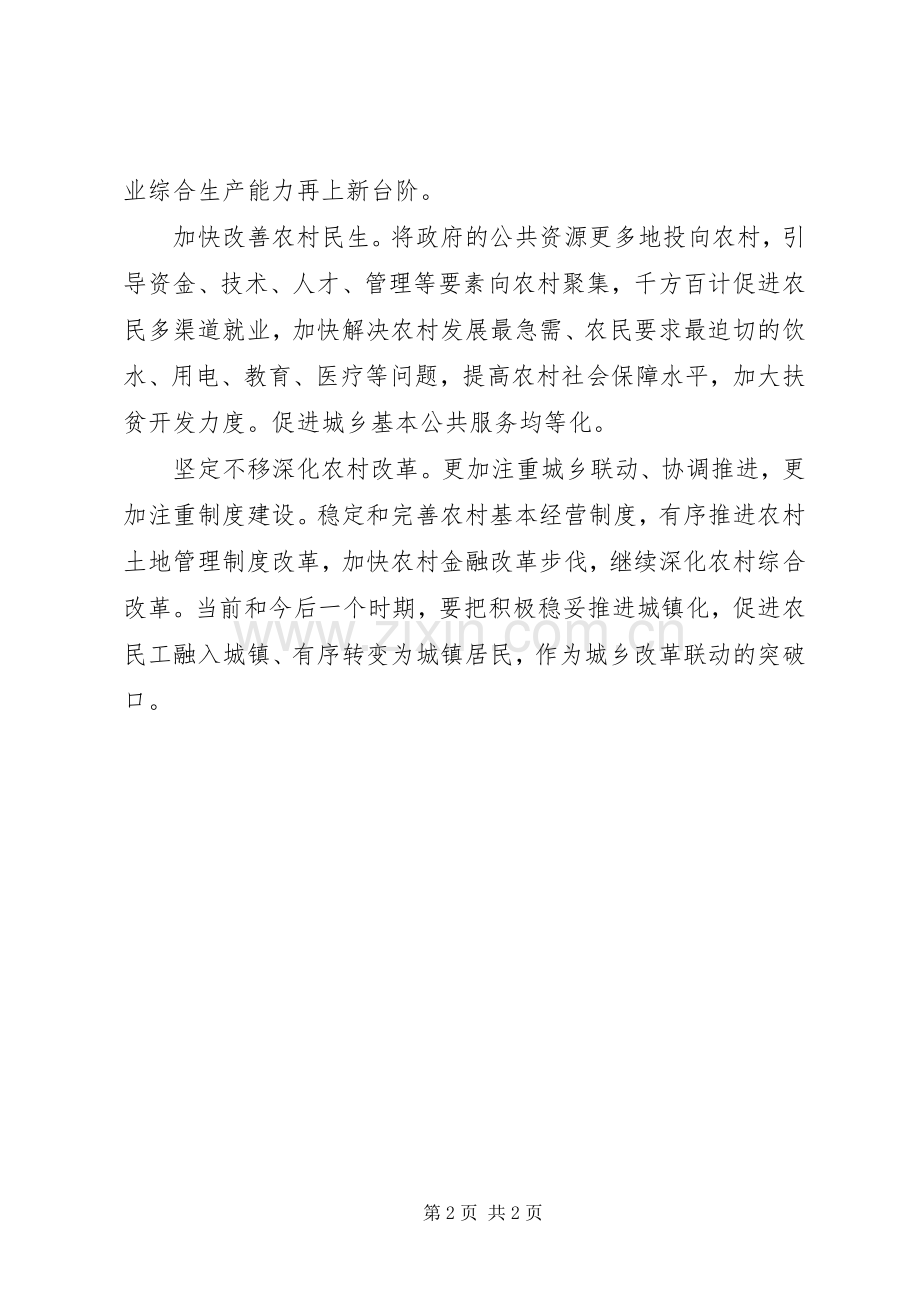 业综合生产能力再上新台阶。

加快改善农村民生。将政府的公共资源更多地投向农村，引导资金、技术、人才、管理等要素向农村聚集，千方百计促进农民多渠道就业，加快解决农村发展最急需、农民要求最迫切的饮水、用电、教育、医疗等问题，提高农村社会保障水平，加大扶贫开发力度。促进城乡基本公共服务均等化。

坚定不移深化农村改革。更加注重城乡联动、协调推进，更加注重制度建设。稳定和完善农村基本经营制度，有序推进农村土地管理制度改革，加快农村金融改革步伐，继续深化农村综合改革。当前和今后一个时期，要把积极稳妥推进城镇化，促进农民工融入城镇、有序转变为城镇居民，作为城乡改革联动的突破口。

www.zixin.com.cn

第 2 页 共 2 页